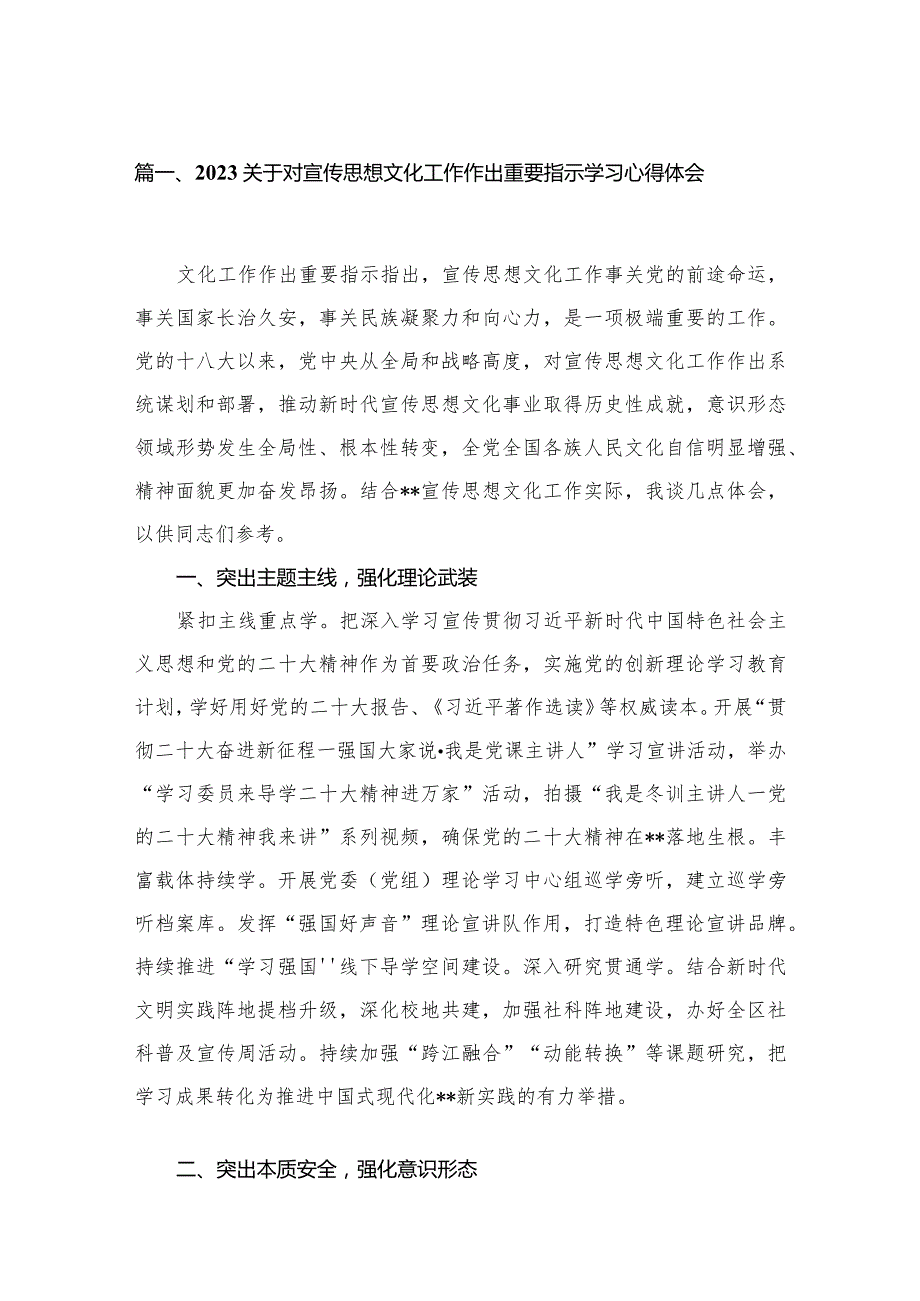 篇一、2023关于对宣传思想文化工作作出重要指示学习心得体会

文化工作作出重要指示指出，宣传思想文化工作事关党的前途命运，事关国家长治久安，事关民族凝聚力和向心力，是一项极端重要的工作。党的十八大以来，党中央从全局和战略高度，对宣传思想文化工作作出系统谋划和部署，推动新时代宣传思想文化事业取得历史性成就，意识形态领域形势发生全局性、根本性转变，全党全国各族人民文化自信明显增强、精神面貌更加奋发昂扬。结合**宣传思想文化工作实际，我谈几点体会，以供同志们参考。

一、突出主题主线，强化理论武装

紧扣主线重点学。把深入学习宣传贯彻习近平新时代中国特色社会主义思想和党的二十大精神作为首要政治任务，实施党的创新理论学习教育计划，学好用好党的二十大报告、《习近平著作选读》等权威读本。开展“贯彻二十大奋进新征程一强国大家说•我是党课主讲人”学习宣讲活动，举办“学习委员来导学二十大精神进万家”活动，拍摄“我是冬训主讲人一党的二十大精神我来讲”系列视频，确保党的二十大精神在**落地生根。丰富载体持续学。开展党委（党组）理论学习中心组巡学旁听，建立巡学旁听档案库。发挥“强国好声音”理论宣讲队作用，打造特色理论宣讲品牌。持续推进“学习强国''线下导学空间建设。深入研究贯通学。结合新时代文明实践阵地提档升级，深化校地共建，加强社科阵地建设，办好全区社科普及宣传周活动。持续加强“跨江融合”“动能转换”等课题研究，把学习成果转化为推进中国式现代化**新实践的有力举措。

二、突出本质安全，强化意识形态